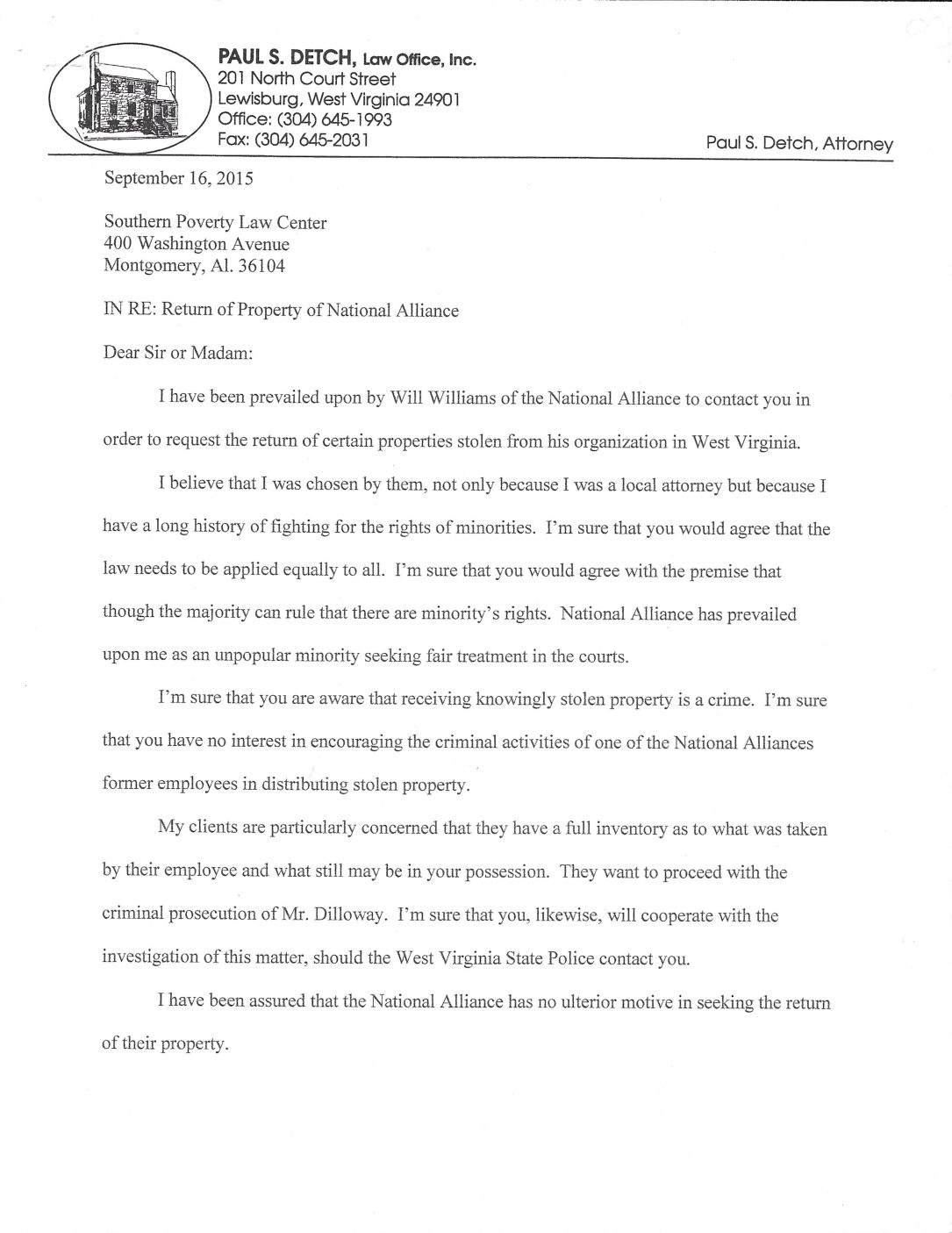 PAUL S. DETCH, Law Office, Inc.
201 North Court Street
Lewisburg, West Virginia 24901
Office: (304) 645-1993
Fax: (304) 645-2031

Paul S. Detch, Attorney

September 16, 2015

Southern Poverty Law Center
400 Washington Avenue
Montgomery, Al. 36104

IN RE: Return of Property of National Alliance

Dear Sir or Madam:

I have been prevailed upon by Will Williams of the National Alliance to contact you in order to request the return of certain properties stolen from his organization in West Virginia.

I believe that I was chosen by them, not only because I was a local attorney but because I have a long history of fighting for the rights of minorities. I'm sure that you would agree that the law needs to be applied equally to all. I'm sure that you would agree with the premise that though the majority can rule that there are minority's rights. National Alliance has prevailed upon me as an unpopular minority seeking fair treatment in the courts.

I'm sure that you are aware that receiving knowingly stolen property is a crime. I'm sure that you have no interest in encouraging the criminal activities of one of the National Alliances former employees in distributing stolen property.

My clients are particularly concerned that they have a full inventory as to what was taken by their employee and what still may be in your possession. They want to proceed with the criminal prosecution of Mr. Dilloway. I'm sure that you, likewise, will cooperate with the investigation of this matter, should the West Virginia State Police contact you.

I have been assured that the National Alliance has no ulterior motive in seeking the return of their property.